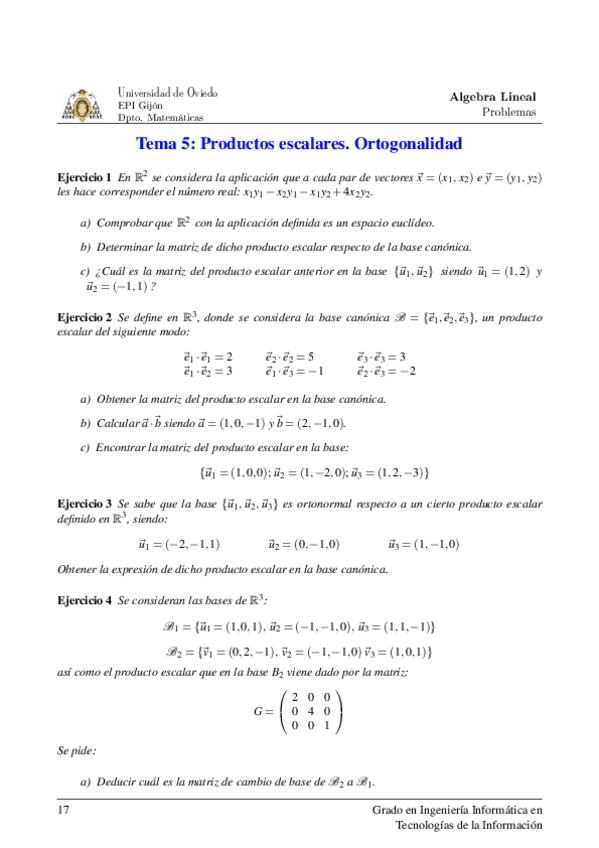 Universidad de Oviedo
EPI Gijón
Dpto. Matemáticas

Algebra Lineal
Problemas

Tema 5: Productos escalares. Ortogonalidad

Ejercicio 1 En $\mathbb{R}^2$ se considera la aplicación que a cada par de vectores $\vec{x} = (x_1, x_2)$ e $\vec{y} = (y_1, y_2)$ les hace corresponder el número real: $x_1y_1 - x_2y_1 - x_1y_2 + 4x_2y_2$.

a) Comprobar que $\mathbb{R}^2$ con la aplicación definida es un espacio euclídeo.

b) Determinar la matriz de dicho producto escalar respecto de la base canónica.

c) ¿Cuál es la matriz del producto escalar anterior en la base $\{\vec{u}_1, \vec{u}_2\}$ siendo $\vec{u}_1 = (1,2)$ y $\vec{u}_2 = (-1,1)$ ?

Ejercicio 2 Se define en $\mathbb{R}^3$, donde se considera la base canónica $\mathscr{B} = \{\vec{e}_1, \vec{e}_2, \vec{e}_3\}$, un producto escalar del siguiente modo:

$\vec{e}_1 \cdot \vec{e}_1 = 2$ $\vec{e}_2 \cdot \vec{e}_2 = 5$ $\vec{e}_3 \cdot \vec{e}_3 = 3$
$\vec{e}_1 \cdot \vec{e}_2 = 3$ $\vec{e}_1 \cdot \vec{e}_3 = -1$ $\vec{e}_2 \cdot \vec{e}_3 = -2$

a) Obtener la matriz del producto escalar en la base canónica.

b) Calcular $\vec{a} \cdot \vec{b}$ siendo $\vec{a} = (1,0,-1)$ y $\vec{b} = (2,-1,0)$.

c) Encontrar la matriz del producto escalar en la base:

$\{\vec{u}_1 = (1,0,0); \vec{u}_2 = (1,-2,0); \vec{u}_3 = (1,2,-3)\}$

Ejercicio 3 Se sabe que la base $\{\vec{u}_1, \vec{u}_2, \vec{u}_3\}$ es ortonormal respecto a un cierto producto escalar definido en $\mathbb{R}^3$, siendo:

$\vec{u}_1 = (-2,-1,1)$ $\vec{u}_2 = (0,-1,0)$ $\vec{u}_3 = (1,-1,0)$

Obtener la expresión de dicho producto escalar en la base canónica.

Ejercicio 4 Se consideran las bases de $\mathbb{R}^3$:

$\mathscr{B}_1 = \{\vec{u}_1 = (1,0,1), \vec{u}_2 = (-1,-1,0), \vec{u}_3 = (1,1,-1)\}$

$\mathscr{B}_2 = \{\vec{v}_1 = (0,2,-1), \vec{v}_2 = (-1,-1,0)\ \vec{v}_3 = (1,0,1)\}$

así como el producto escalar que en la base $B_2$ viene dado por la matriz:

$G = \begin{pmatrix} 2 & 0 & 0 \\ 0 & 4 & 0 \\ 0 & 0 & 1 \end{pmatrix}$

Se pide:

a) Deducir cuál es la matriz de cambio de base de $\mathscr{B}_2$ a $\mathscr{B}_1$.

17

Grado en Ingeniería Informática en Tecnologías de la Información